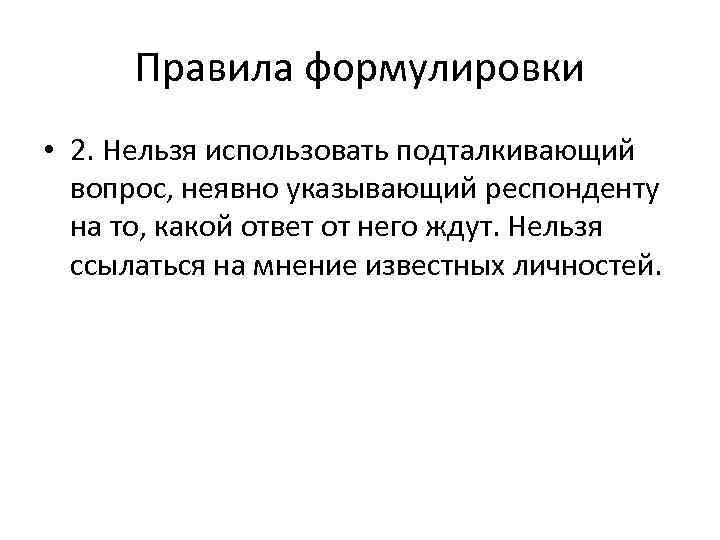 Правила формулировки

• 2. Нельзя использовать подталкивающий вопрос, неявно указывающий респонденту на то, какой ответ от него ждут. Нельзя ссылаться на мнение известных личностей.